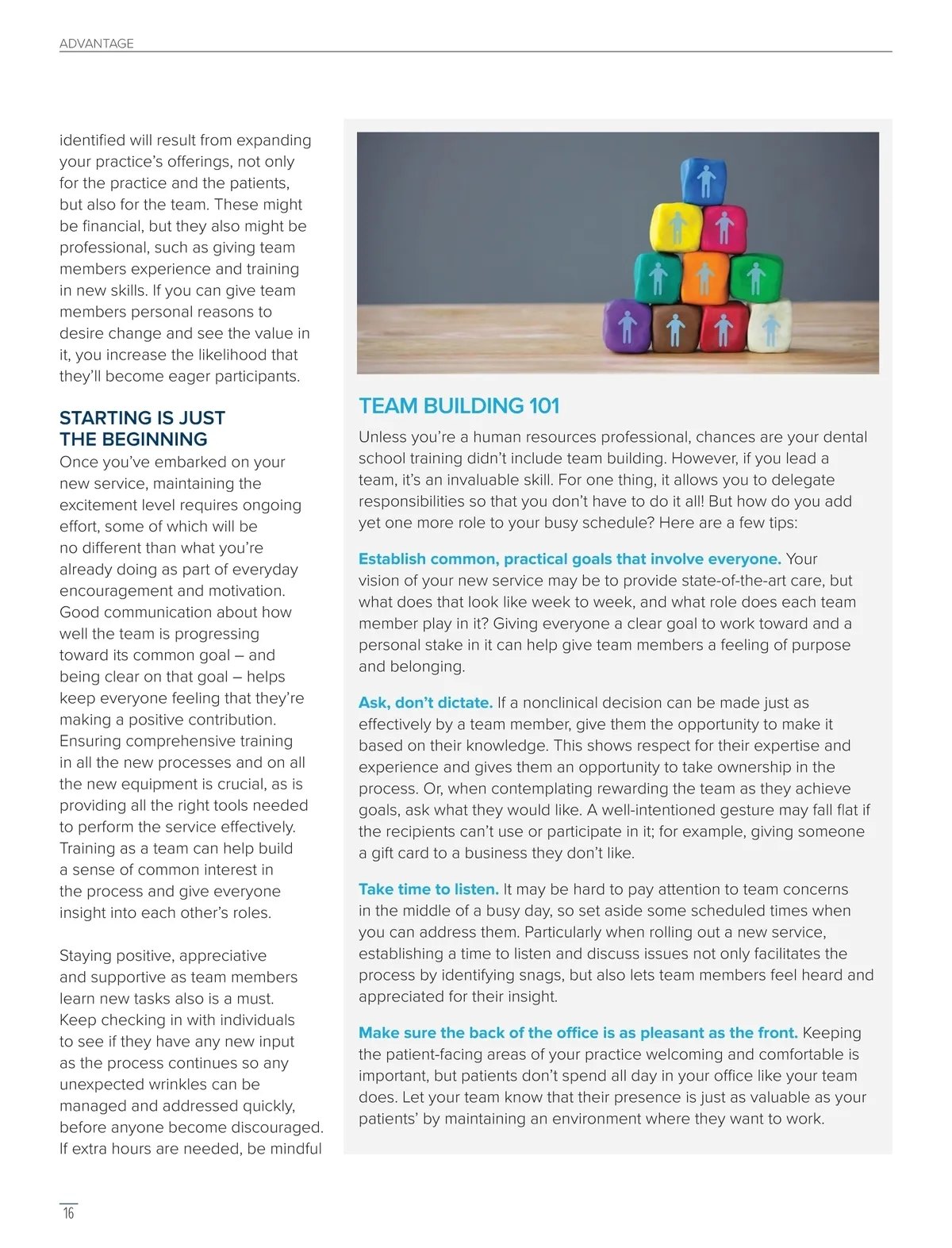 ADVANTAGE

identified will result from expanding your practice's offerings, not only for the practice and the patients, but also for the team. These might be financial, but they also might be professional, such as giving team members experience and training in new skills. If you can give team members personal reasons to desire change and see the value in it, you increase the likelihood that they'll become eager participants.

STARTING IS JUST THE BEGINNING

Once you've embarked on your new service, maintaining the excitement level requires ongoing effort, some of which will be no different than what you're already doing as part of everyday encouragement and motivation. Good communication about how well the team is progressing toward its common goal – and being clear on that goal – helps keep everyone feeling that they're making a positive contribution. Ensuring comprehensive training in all the new processes and on all the new equipment is crucial, as is providing all the right tools needed to perform the service effectively. Training as a team can help build a sense of common interest in the process and give everyone insight into each other's roles.

Staying positive, appreciative and supportive as team members learn new tasks also is a must. Keep checking in with individuals to see if they have any new input as the process continues so any unexpected wrinkles can be managed and addressed quickly, before anyone become discouraged. If extra hours are needed, be mindful

TEAM BUILDING 101

Unless you're a human resources professional, chances are your dental school training didn't include team building. However, if you lead a team, it's an invaluable skill. For one thing, it allows you to delegate responsibilities so that you don't have to do it all! But how do you add yet one more role to your busy schedule? Here are a few tips:

Establish common, practical goals that involve everyone. Your vision of your new service may be to provide state-of-the-art care, but what does that look like week to week, and what role does each team member play in it? Giving everyone a clear goal to work toward and a personal stake in it can help give team members a feeling of purpose and belonging.

Ask, don't dictate. If a nonclinical decision can be made just as effectively by a team member, give them the opportunity to make it based on their knowledge. This shows respect for their expertise and experience and gives them an opportunity to take ownership in the process. Or, when contemplating rewarding the team as they achieve goals, ask what they would like. A well-intentioned gesture may fall flat if the recipients can't use or participate in it; for example, giving someone a gift card to a business they don't like.

Take time to listen. It may be hard to pay attention to team concerns in the middle of a busy day, so set aside some scheduled times when you can address them. Particularly when rolling out a new service, establishing a time to listen and discuss issues not only facilitates the process by identifying snags, but also lets team members feel heard and appreciated for their insight.

Make sure the back of the office is as pleasant as the front. Keeping the patient-facing areas of your practice welcoming and comfortable is important, but patients don't spend all day in your office like your team does. Let your team know that their presence is just as valuable as your patients' by maintaining an environment where they want to work.

16